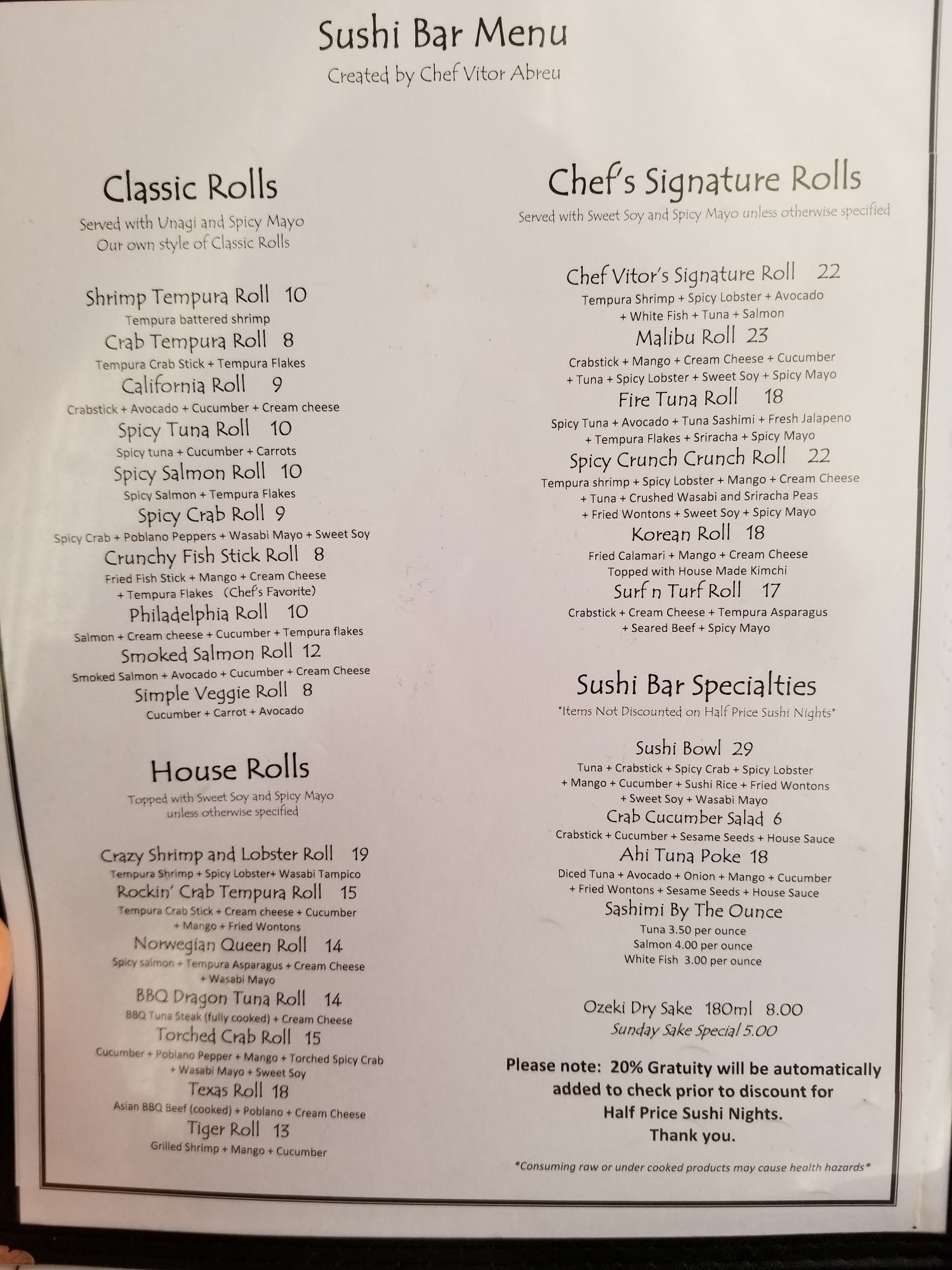 Sushi Bar Menu
Created by Chef Vitor Abreu

Classic Rolls
Served with Unagi and Spicy Mayo
Our own style of Classic Rolls

Shrimp Tempura Roll 10
Tempura battered shrimp
Crab Tempura Roll 8
Tempura Crab Stick + Tempura Flakes
California Roll 9
Crabstick + Avocado + Cucumber + Cream cheese
Spicy Tuna Roll 10
Spicy tuna + Cucumber + Carrots
Spicy Salmon Roll 10
Spicy Salmon + Tempura Flakes
Spicy Crab Roll 9
Spicy Crab + Poblano Peppers + Wasabi Mayo + Sweet Soy
Crunchy Fish Stick Roll 8
Fried Fish Stick + Mango + Cream Cheese
+ Tempura Flakes (Chef's Favorite)
Philadelphia Roll 10
Salmon + Cream cheese + Cucumber + Tempura flakes
Smoked Salmon Roll 12
Smoked Salmon + Avocado + Cucumber + Cream Cheese
Simple Veggie Roll 8
Cucumber + Carrot + Avocado

House Rolls
Topped with Sweet Soy and Spicy Mayo
unless otherwise specified

Crazy Shrimp and Lobster Roll 19
Tempura Shrimp + Spicy Lobster+ Wasabi Tampico
Rockin' Crab Tempura Roll 15
Tempura Crab Stick + Cream cheese + Cucumber
+ Mango + Fried Wontons
Norwegian Queen Roll 14
Spicy salmon + Tempura Asparagus + Cream Cheese
+ Wasabi Mayo
BBQ Dragon Tuna Roll 14
BBQ Tuna Steak (fully cooked) + Cream Cheese
Torched Crab Roll 15
Cucumber + Poblano Pepper + Mango + Torched Spicy Crab
+ Wasabi Mayo + Sweet Soy
Texas Roll 18
Asian BBQ Beef (cooked) + Poblano + Cream Cheese
Tiger Roll 13
Grilled Shrimp + Mango + Cucumber

Chef's Signature Rolls
Served with Sweet Soy and Spicy Mayo unless otherwise specified

Chef Vitor's Signature Roll 22
Tempura Shrimp + Spicy Lobster + Avocado
+ White Fish + Tuna + Salmon
Malibu Roll 23
Crabstick + Mango + Cream Cheese + Cucumber
+ Tuna + Spicy Lobster + Sweet Soy + Spicy Mayo
Fire Tuna Roll 18
Spicy Tuna + Avocado + Tuna Sashimi + Fresh Jalapeno
+ Tempura Flakes + Sriracha + Spicy Mayo
Spicy Crunch Crunch Roll 22
Tempura shrimp + Spicy Lobster + Mango + Cream Cheese
+ Tuna + Crushed Wasabi and Sriracha Peas
+ Fried Wontons + Sweet Soy + Spicy Mayo
Korean Roll 18
Fried Calamari + Mango + Cream Cheese
Topped with House Made Kimchi
Surf n Turf Roll 17
Crabstick + Cream Cheese + Tempura Asparagus
+ Seared Beef + Spicy Mayo

Sushi Bar Specialties
*Items Not Discounted on Half Price Sushi Nights*

Sushi Bowl 29
Tuna + Crabstick + Spicy Crab + Spicy Lobster
+ Mango + Cucumber + Sushi Rice + Fried Wontons
+ Sweet Soy + Wasabi Mayo
Crab Cucumber Salad 6
Crabstick + Cucumber + Sesame Seeds + House Sauce
Ahi Tuna Poke 18
Diced Tuna + Avocado + Onion + Mango + Cucumber
+ Fried Wontons + Sesame Seeds + House Sauce
Sashimi By The Ounce
Tuna 3.50 per ounce
Salmon 4.00 per ounce
White Fish 3.00 per ounce

Ozeki Dry Sake 180ml 8.00
Sunday Sake Special 5.00

Please note: 20% Gratuity will be automatically added to check prior to discount for Half Price Sushi Nights.
Thank you.

*Consuming raw or under cooked products may cause health hazards*